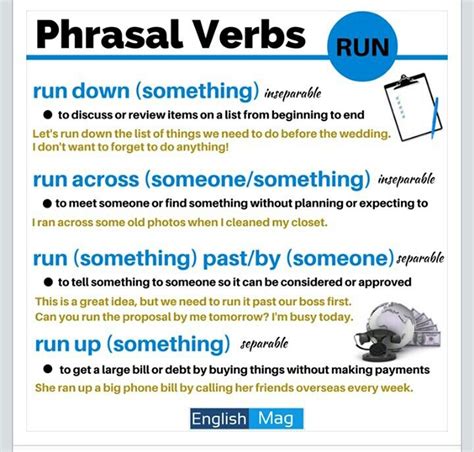 Phrasal Verbs RUN

run down (something) inseparable

● to discuss or review items on a list from beginning to end

Let's run down the list of things we need to do before the wedding. I don't want to forget to do anything!

run across (someone/something) inseparable

● to meet someone or find something without planning or expecting to

I ran across some old photos when I cleaned my closet.

run (something) past/by (someone) separable

● to tell something to someone so it can be considered or approved

This is a great idea, but we need to run it past our boss first. Can you run the proposal by me tomorrow? I'm busy today.

run up (something) separable

● to get a large bill or debt by buying things without making payments

She ran up a big phone bill by calling her friends overseas every week.

English Mag